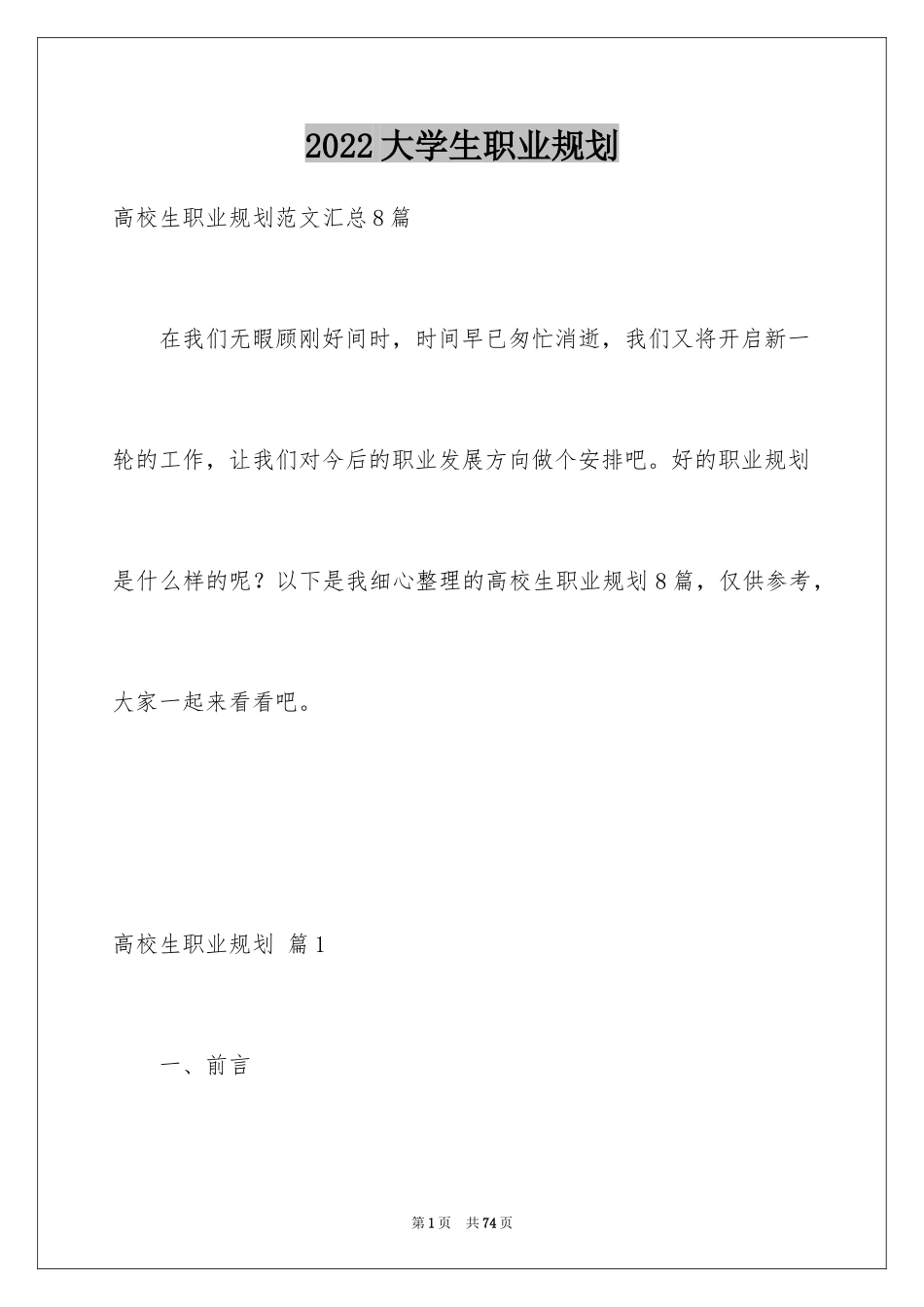 2022 大学生职业规划

高校生职业规划范文汇总 8 篇

在我们无暇顾刚好间时，时间早已匆忙消逝，我们又将开启新一轮的工作，让我们对今后的职业发展方向做个安排吧。好的职业规划是什么样的呢？以下是我细心整理的高校生职业规划 8 篇，仅供参考，大家一起来看看吧。

高校生职业规划 篇 1

一、前言

第 1 页 共 74 页